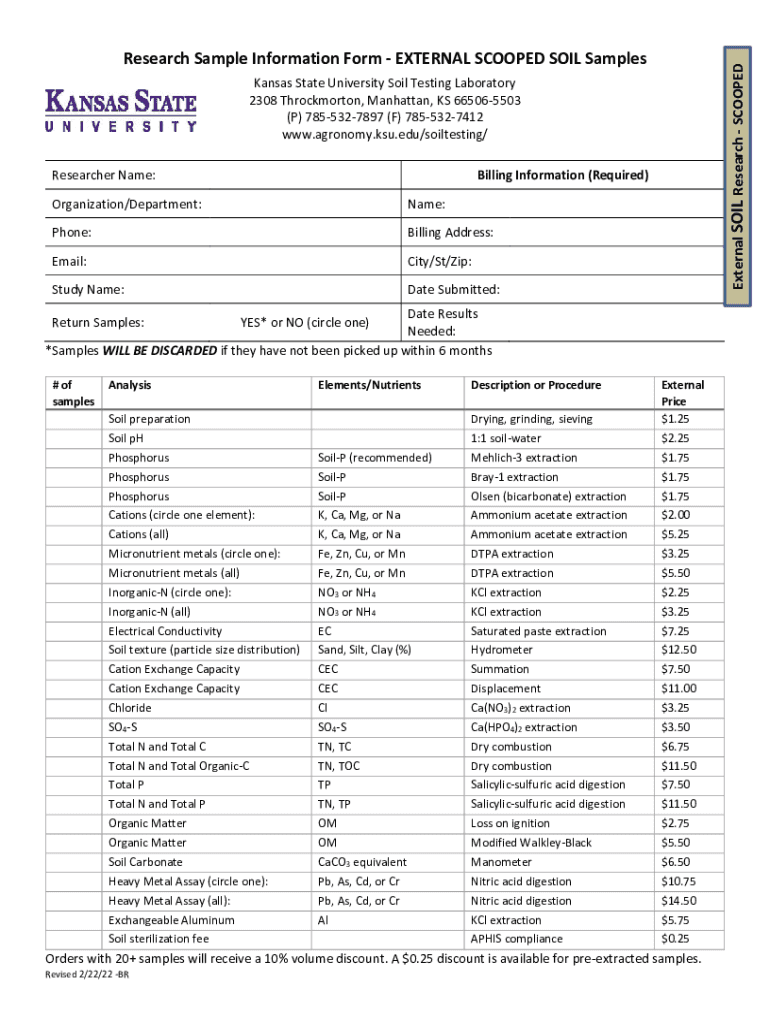 Research Sample Information Form - EXTERNAL SCOOPED SOIL Samples

KANSAS STATE UNIVERSITY

Kansas State University Soil Testing Laboratory
2308 Throckmorton, Manhattan, KS 66506-5503
(P) 785-532-7897 (F) 785-532-7412
www.agronomy.ksu.edu/soiltesting/

External SOIL Research - SCOOPED

| Researcher Name: | Billing Information (Required) |
|---|---|
| Organization/Department: | Name: |
| Phone: | Billing Address: |
| Email: | City/St/Zip: |
| Study Name: | Date Submitted: |
| Return Samples: YES* or NO (circle one) | Date Results Needed: |

*Samples WILL BE DISCARDED if they have not been picked up within 6 months

| # of samples | Analysis | Elements/Nutrients | Description or Procedure | External Price |
|---|---|---|---|---|
| | Soil preparation | | Drying, grinding, sieving | $1.25 |
| | Soil pH | | 1:1 soil-water | $2.25 |
| | Phosphorus | Soil-P (recommended) | Mehlich-3 extraction | $1.75 |
| | Phosphorus | Soil-P | Bray-1 extraction | $1.75 |
| | Phosphorus | Soil-P | Olsen (bicarbonate) extraction | $1.75 |
| | Cations (circle one element): | K, Ca, Mg, or Na | Ammonium acetate extraction | $2.00 |
| | Cations (all) | K, Ca, Mg, or Na | Ammonium acetate extraction | $5.25 |
| | Micronutrient metals (circle one): | Fe, Zn, Cu, or Mn | DTPA extraction | $3.25 |
| | Micronutrient metals (all) | Fe, Zn, Cu, or Mn | DTPA extraction | $5.50 |
| | Inorganic-N (circle one): | $NO_3$ or $NH_4$ | KCl extraction | $2.25 |
| | Inorganic-N (all) | $NO_3$ or $NH_4$ | KCl extraction | $3.25 |
| | Electrical Conductivity | EC | Saturated paste extraction | $7.25 |
| | Soil texture (particle size distribution) | Sand, Silt, Clay (%) | Hydrometer | $12.50 |
| | Cation Exchange Capacity | CEC | Summation | $7.50 |
| | Cation Exchange Capacity | CEC | Displacement | $11.00 |
| | Chloride | Cl | $Ca(NO_3)_2$ extraction | $3.25 |
| | $SO_4$-S | $SO_4$-S | $Ca(HPO_4)_2$ extraction | $3.50 |
| | Total N and Total C | TN, TC | Dry combustion | $6.75 |
| | Total N and Total Organic-C | TN, TOC | Dry combustion | $11.50 |
| | Total P | TP | Salicylic-sulfuric acid digestion | $7.50 |
| | Total N and Total P | TN, TP | Salicylic-sulfuric acid digestion | $11.50 |
| | Organic Matter | OM | Loss on ignition | $2.75 |
| | Organic Matter | OM | Modified Walkley-Black | $5.50 |
| | Soil Carbonate | $CaCO_3$ equivalent | Manometer | $6.50 |
| | Heavy Metal Assay (circle one): | Pb, As, Cd, or Cr | Nitric acid digestion | $10.75 |
| | Heavy Metal Assay (all): | Pb, As, Cd, or Cr | Nitric acid digestion | $14.50 |
| | Exchangeable Aluminum | Al | KCl extraction | $5.75 |
| | Soil sterilization fee | | APHIS compliance | $0.25 |

Orders with 20+ samples will receive a 10% volume discount. A $0.25 discount is available for pre-extracted samples.

Revised 2/22/22 -BR